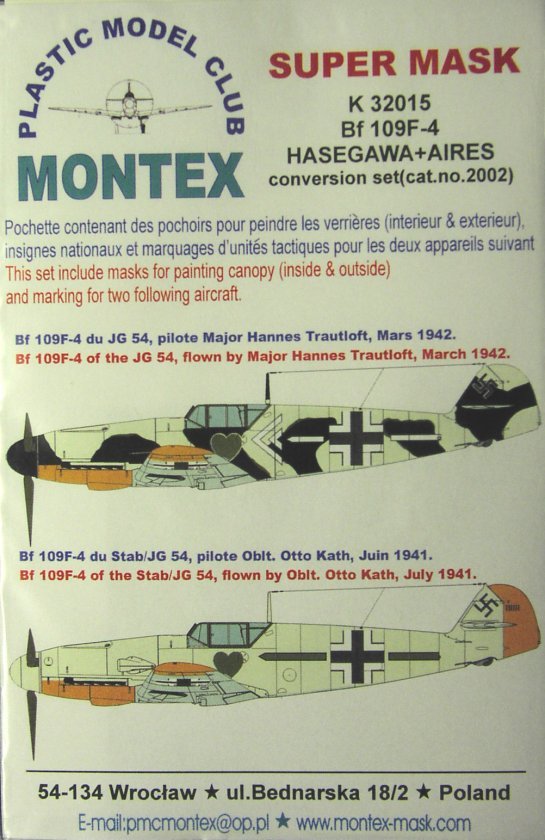 PLASTIC MODEL CLUB
MONTEX

SUPER MASK
K 32015
Bf 109F-4
HASEGAWA+AIRES
conversion set(cat.no.2002)

Pochette contenant des pochoirs pour peindre les verrières (interieur & exterieur), insignes nationaux et marquages d'unités tactiques pour les deux appareils suivant
This set include masks for painting canopy (inside & outside) and marking for two following aircraft.

Bf 109F-4 du JG 54, pilote Major Hannes Trautloft, Mars 1942.
Bf 109F-4 of the JG 54, flown by Major Hannes Trautloft, March 1942.

Bf 109F-4 du Stab/JG 54, pilote Oblt. Otto Kath, Juin 1941.
Bf 109F-4 of the Stab/JG 54, flown by Oblt. Otto Kath, July 1941.

54-134 Wrocław ★ ul.Bednarska 18/2 ★ Poland
E-mail:pmcmontex@op.pl ★ www.montex-mask.com